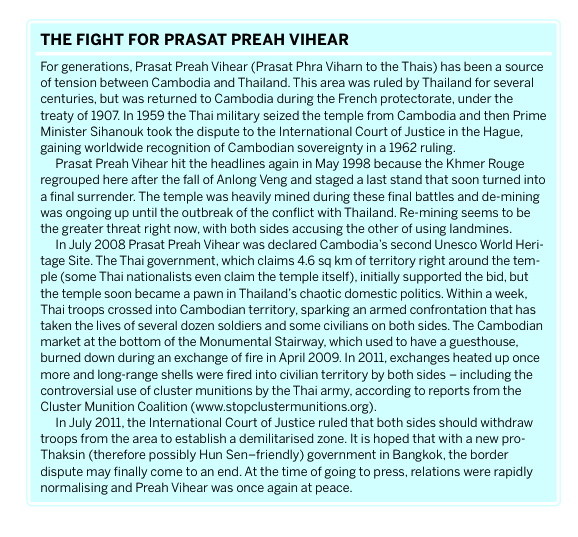 THE FIGHT FOR PRASAT PREAH VIHEAR

For generations, Prasat Preah Vihear (Prasat Phra Viharn to the Thais) has been a source of tension between Cambodia and Thailand. This area was ruled by Thailand for several centuries, but was returned to Cambodia during the French protectorate, under the treaty of 1907. In 1959 the Thai military seized the temple from Cambodia and then Prime Minister Sihanouk took the dispute to the International Court of Justice in the Hague, gaining worldwide recognition of Cambodian sovereignty in a 1962 ruling.

Prasat Preah Vihear hit the headlines again in May 1998 because the Khmer Rouge regrouped here after the fall of Anlong Veng and staged a last stand that soon turned into a final surrender. The temple was heavily mined during these final battles and de-mining was ongoing up until the outbreak of the conflict with Thailand. Re-mining seems to be the greater threat right now, with both sides accusing the other of using landmines.

In July 2008 Prasat Preah Vihear was declared Cambodia's second Unesco World Heritage Site. The Thai government, which claims 4.6 sq km of territory right around the temple (some Thai nationalists even claim the temple itself), initially supported the bid, but the temple soon became a pawn in Thailand's chaotic domestic politics. Within a week, Thai troops crossed into Cambodian territory, sparking an armed confrontation that has taken the lives of several dozen soldiers and some civilians on both sides. The Cambodian market at the bottom of the Monumental Stairway, which used to have a guesthouse, burned down during an exchange of fire in April 2009. In 2011, exchanges heated up once more and long-range shells were fired into civilian territory by both sides – including the controversial use of cluster munitions by the Thai army, according to reports from the Cluster Munition Coalition (www.stopclustermunitions.org).

In July 2011, the International Court of Justice ruled that both sides should withdraw troops from the area to establish a demilitarised zone. It is hoped that with a new pro-Thaksin (therefore possibly Hun Sen–friendly) government in Bangkok, the border dispute may finally come to an end. At the time of going to press, relations were rapidly normalising and Preah Vihear was once again at peace.